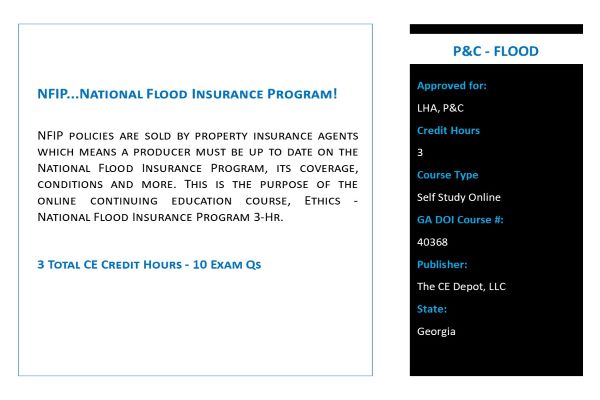 NFIP...National Flood Insurance Program!

NFIP policies are sold by property insurance agents which means a producer must be up to date on the National Flood Insurance Program, its coverage, conditions and more. This is the purpose of the online continuing education course, Ethics - National Flood Insurance Program 3-Hr.

3 Total CE Credit Hours - 10 Exam Qs

P&C - FLOOD

Approved for:

LHA, P&C

Credit Hours

3

Course Type

Self Study Online

GA DOI Course #:

40368

Publisher:

The CE Depot, LLC

State:

Georgia